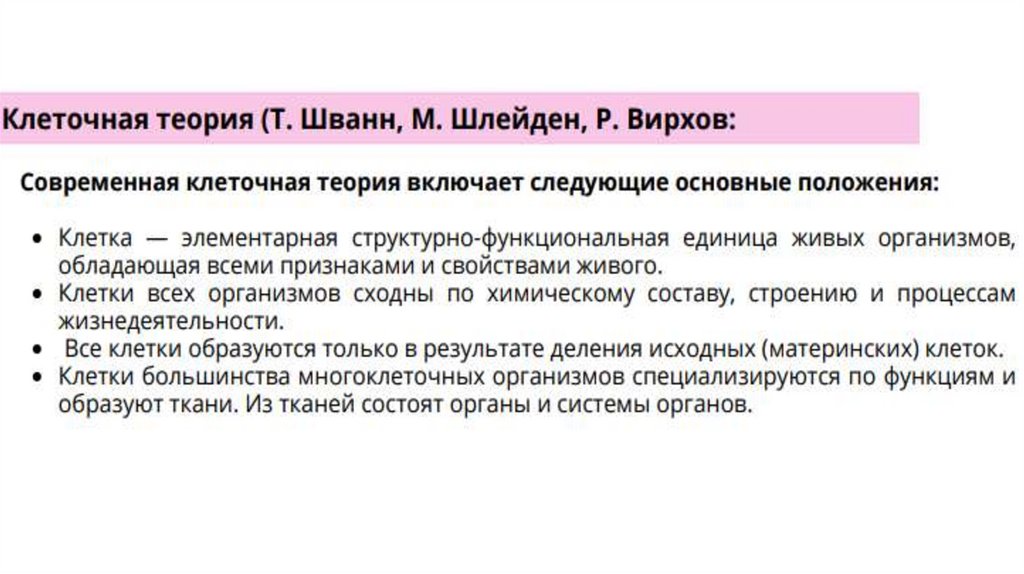 Клеточная теория (Т. Шванн, М. Шлейден, Р. Вирхов:

Современная клеточная теория включает следующие основные положения:

• Клетка — элементарная структурно-функциональная единица живых организмов, обладающая всеми признаками и свойствами живого.
• Клетки всех организмов сходны по химическому составу, строению и процессам жизнедеятельности.
• Все клетки образуются только в результате деления исходных (материнских) клеток.
• Клетки большинства многоклеточных организмов специализируются по функциям и образуют ткани. Из тканей состоят органы и системы органов.